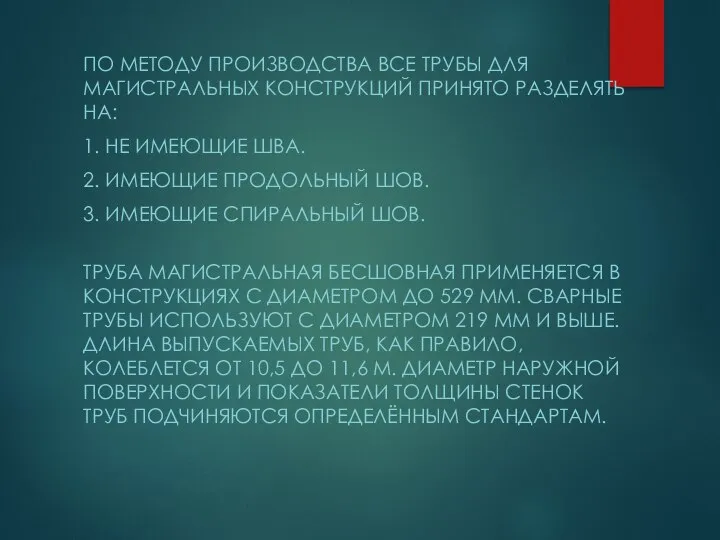 ПО МЕТОДУ ПРОИЗВОДСТВА ВСЕ ТРУБЫ ДЛЯ МАГИСТРАЛЬНЫХ КОНСТРУКЦИЙ ПРИНЯТО РАЗДЕЛЯТЬ НА:

1. НЕ ИМЕЮЩИЕ ШВА.

2. ИМЕЮЩИЕ ПРОДОЛЬНЫЙ ШОВ.

3. ИМЕЮЩИЕ СПИРАЛЬНЫЙ ШОВ.

ТРУБА МАГИСТРАЛЬНАЯ БЕСШОВНАЯ ПРИМЕНЯЕТСЯ В КОНСТРУКЦИЯХ С ДИАМЕТРОМ ДО 529 ММ. СВАРНЫЕ ТРУБЫ ИСПОЛЬЗУЮТ С ДИАМЕТРОМ 219 ММ И ВЫШЕ. ДЛИНА ВЫПУСКАЕМЫХ ТРУБ, КАК ПРАВИЛО, КОЛЕБЛЕТСЯ ОТ 10,5 ДО 11,6 М. ДИАМЕТР НАРУЖНОЙ ПОВЕРХНОСТИ И ПОКАЗАТЕЛИ ТОЛЩИНЫ СТЕНОК ТРУБ ПОДЧИНЯЮТСЯ ОПРЕДЕЛЁННЫМ СТАНДАРТАМ.